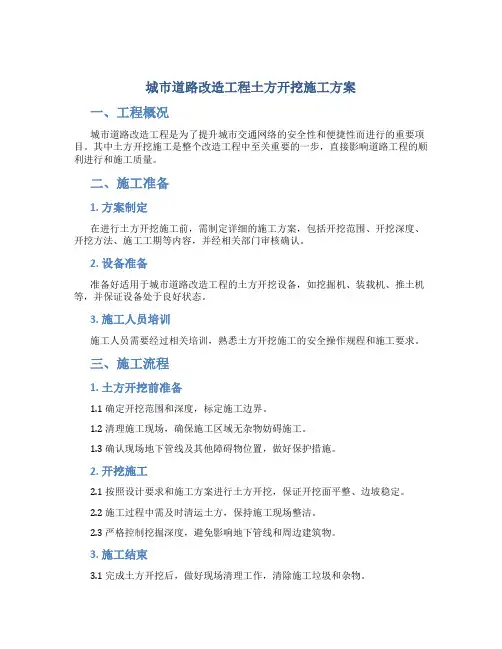 城市道路改造工程土方开挖施工方案

一、工程概况

城市道路改造工程是为了提升城市交通网络的安全性和便捷性而进行的重要项目。其中土方开挖施工是整个改造工程中至关重要的一步，直接影响道路工程的顺利进行和施工质量。

二、施工准备

1. 方案制定

在进行土方开挖施工前，需制定详细的施工方案，包括开挖范围、开挖深度、开挖方法、施工工期等内容，并经相关部门审核确认。

2. 设备准备

准备好适用于城市道路改造工程的土方开挖设备，如挖掘机、装载机、推土机等，并保证设备处于良好状态。

3. 施工人员培训

施工人员需要经过相关培训，熟悉土方开挖施工的安全操作规程和施工要求。

三、施工流程

1. 土方开挖前准备

1.1 确定开挖范围和深度，标定施工边界。

1.2 清理施工现场，确保施工区域无杂物妨碍施工。

1.3 确认现场地下管线及其他障碍物位置，做好保护措施。

2. 开挖施工

2.1 按照设计要求和施工方案进行土方开挖，保证开挖面平整、边坡稳定。

2.2 施工过程中需及时清运土方，保持施工现场整洁。

2.3 严格控制挖掘深度，避免影响地下管线和周边建筑物。

3. 施工结束

3.1 完成土方开挖后，做好现场清理工作，清除施工垃圾和杂物。